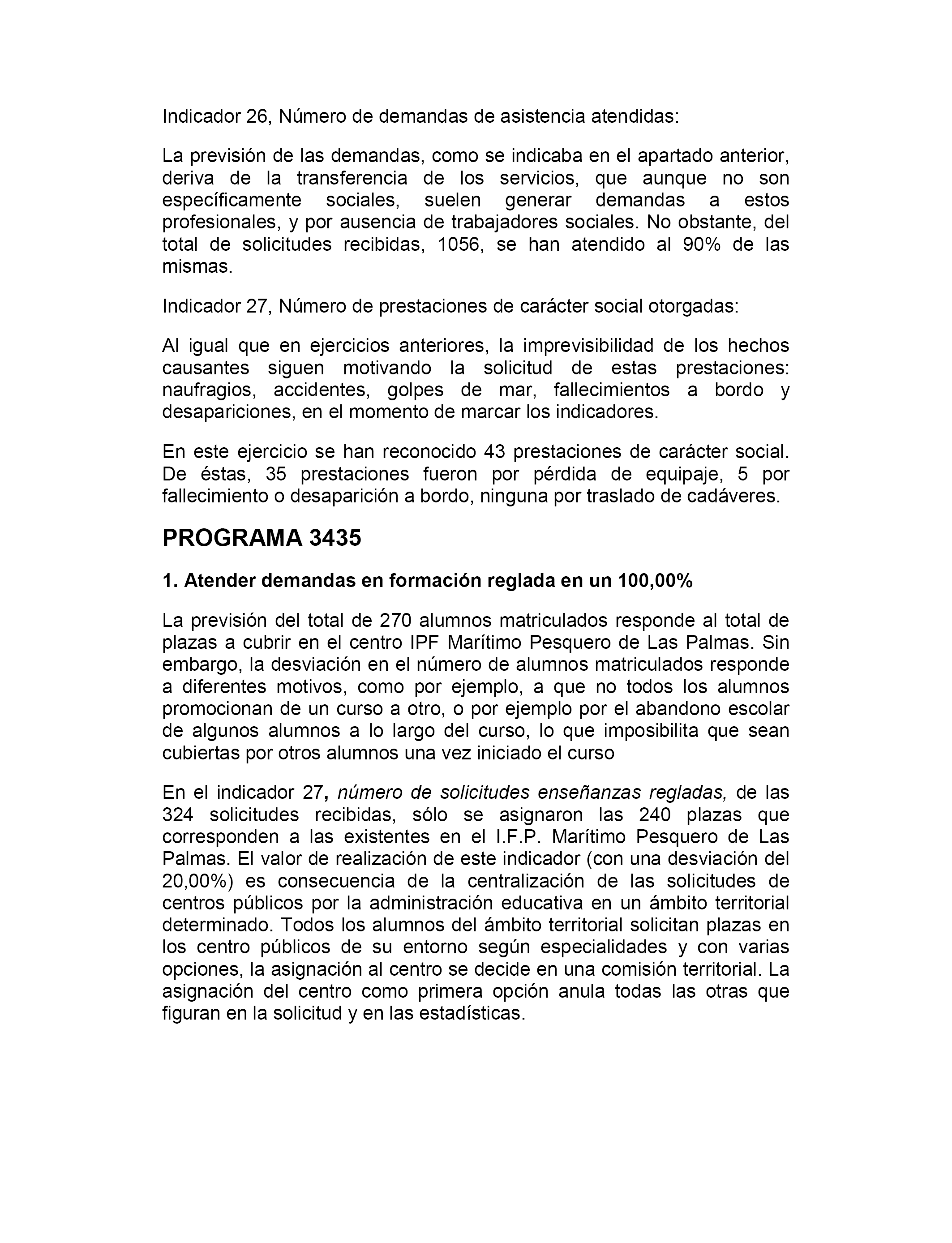 Indicador 26, Número de demandas de asistencia atendidas:

La previsión de las demandas, como se indicaba en el apartado anterior, deriva de la transferencia de los servicios, que aunque no son específicamente sociales, suelen generar demandas a estos profesionales, y por ausencia de trabajadores sociales. No obstante, del total de solicitudes recibidas, 1056, se han atendido al 90% de las mismas.

Indicador 27, Número de prestaciones de carácter social otorgadas:

Al igual que en ejercicios anteriores, la imprevisibilidad de los hechos causantes siguen motivando la solicitud de estas prestaciones: naufragios, accidentes, golpes de mar, fallecimientos a bordo y desapariciones, en el momento de marcar los indicadores.

En este ejercicio se han reconocido 43 prestaciones de carácter social. De éstas, 35 prestaciones fueron por pérdida de equipaje, 5 por fallecimiento o desaparición a bordo, ninguna por traslado de cadáveres.

PROGRAMA 3435

1. Atender demandas en formación reglada en un 100,00%

La previsión del total de 270 alumnos matriculados responde al total de plazas a cubrir en el centro IPF Marítimo Pesquero de Las Palmas. Sin embargo, la desviación en el número de alumnos matriculados responde a diferentes motivos, como por ejemplo, a que no todos los alumnos promocionan de un curso a otro, o por ejemplo por el abandono escolar de algunos alumnos a lo largo del curso, lo que imposibilita que sean cubiertas por otros alumnos una vez iniciado el curso

En el indicador 27, número de solicitudes enseñanzas regladas, de las 324 solicitudes recibidas, sólo se asignaron las 240 plazas que corresponden a las existentes en el I.F.P. Marítimo Pesquero de Las Palmas. El valor de realización de este indicador (con una desviación del 20,00%) es consecuencia de la centralización de las solicitudes de centros públicos por la administración educativa en un ámbito territorial determinado. Todos los alumnos del ámbito territorial solicitan plazas en los centro públicos de su entorno según especialidades y con varias opciones, la asignación al centro se decide en una comisión territorial. La asignación del centro como primera opción anula todas las otras que figuran en la solicitud y en las estadísticas.